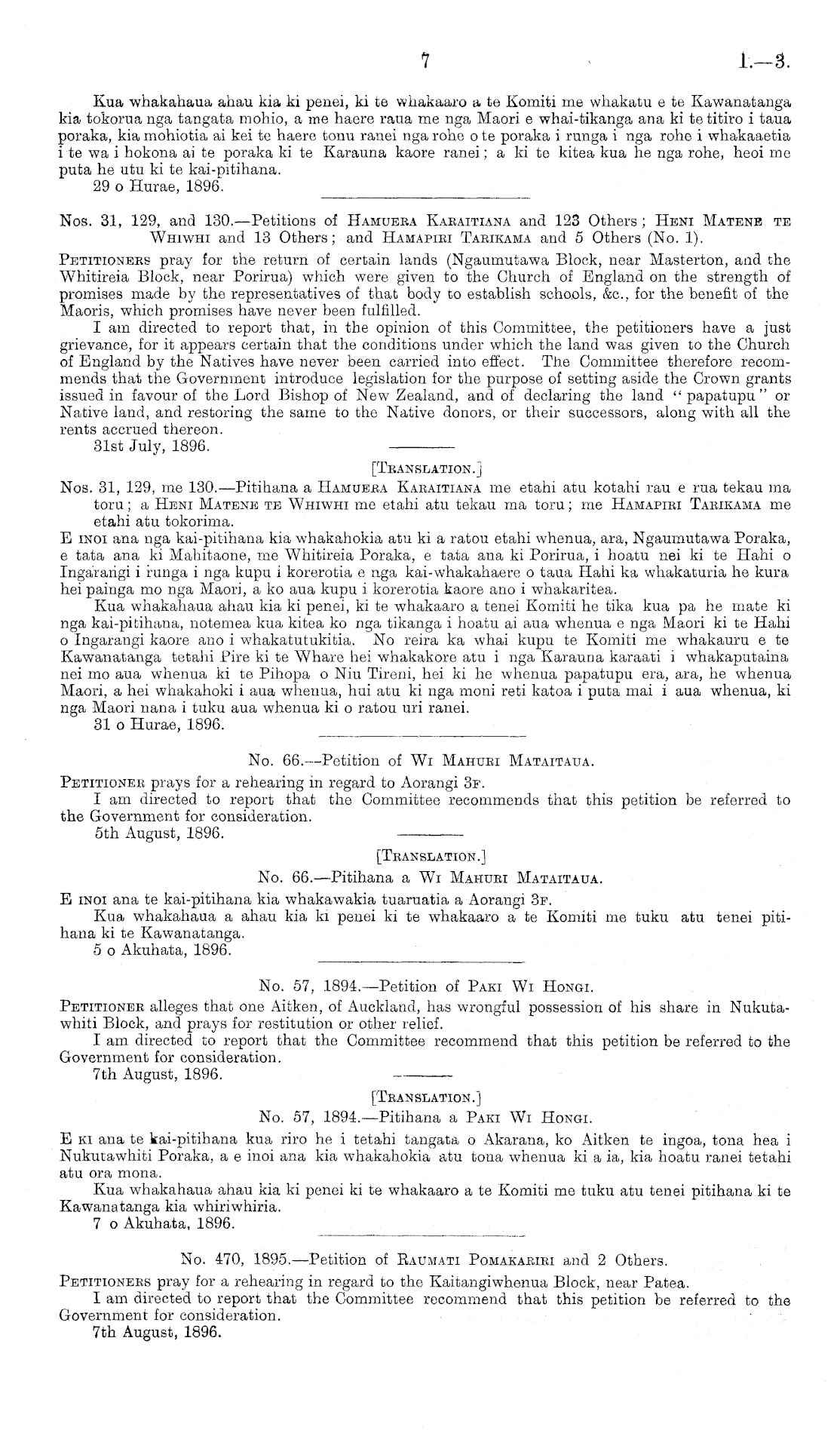 7 I.—3.

Kua whakahaua ahau kia ki penei, ki te whakaaro a te Komiti me whakatu e te Kawanatanga kia tokorua nga tangata mohio, a me haere raua me nga Maori e whai-tikanga ana ki te titiro i taua poraka, kia mohiotia ai kei te haere tonu ranei nga rohe o te poraka i runga i nga rohe i whakaaetia i te wa i hokona ai te poraka ki te Karauna kaore ranei; a ki te kitea kua he nga rohe, heoi me puta he utu ki te kai-pitihana.
29 o Hurae, 1896.

Nos. 31, 129, and 130.—Petitions of Hamuera Karaitiana and 123 Others; Heni Matene te Whiwhi and 13 Others; and Hamapiri Tarikama and 5 Others (No. 1).

Petitioners pray for the return of certain lands (Ngaumutawa Block, near Masterton, and the Whitireia Block, near Porirua) which were given to the Church of England on the strength of promises made by the representatives of that body to establish schools, &c., for the benefit of the Maoris, which promises have never been fulfilled.
I am directed to report that, in the opinion of this Committee, the petitioners have a just grievance, for it appears certain that the conditions under which the land was given to the Church of England by the Natives have never been carried into effect. The Committee therefore recommends that the Government introduce legislation for the purpose of setting aside the Crown grants issued in favour of the Lord Bishop of New Zealand, and of declaring the land "papatupu" or Native land, and restoring the same to the Native donors, or their successors, along with all the rents accrued thereon.
31st July, 1896.

[Translation.]

Nos. 31, 129, me 130.—Pitihana a Hamuera Karaitiana me etahi atu kotahi rau e rua tekau ma toru; a Heni Matene te Whiwhi me etahi atu tekau ma toru; me Hamapiri Tarikama me etahi atu tokorima.

E inoi ana nga kai-pitihana kia whakahokia atu ki a ratou etahi whenua, ara, Ngaumutawa Poraka, e tata ana ki Mahitaone, me Whitireia Poraka, e tata ana ki Porirua, i hoatu nei ki te Hahi o Ingarangi i runga i nga kupu i korerotia e nga kai-whakahaere o taua Hahi ka whakaturia he kura hei painga mo nga Maori, a ko aua kupu i korerotia kaore ano i whakaritea.
Kua whakahaua ahau kia ki penei, ki te whakaaro a tenei Komiti he tika kua pa he mate ki nga kai-pitihana, notemea kua kitea ko nga tikanga i hoatu ai aua whenua e nga Maori ki te Hahi o Ingarangi kaore ano i whakatutukitia. No reira ka whai kupu te Komiti me whakauru e te Kawanatanga tetahi Pire ki te Whare hei whakakore atu i nga Karauna karaati i whakaputaina nei mo aua whenua ki te Pihopa o Niu Tireni, hei ki he whenua papatupu era, ara, he whenua Maori, a hei whakahoki i aua whenua, hui atu ki nga moni reti katoa i puta mai i aua whenua, ki nga Maori nana i tuku aua whenua ki o ratou uri ranei.
31 o Hurae, 1896.

No. 66.—Petition of Wi Mahuri Mataitaua.

Petitioner prays for a rehearing in regard to Aorangi 3f.
I am directed to report that the Committee recommends that this petition be referred to the Government for consideration.
5th August, 1896.

[Translation.]

No. 66.—Pitihana a Wi Mahuri Mataitaua.

E inoi ana te kai-pitihana kia whakawakia tuaruatia a Aorangi 3f.
Kua whakahaua a ahau kia ki penei ki te whakaaro a te Komiti me tuku atu tenei pitihana ki te Kawanatanga.
5 o Akuhata, 1896.

No. 57, 1894.—Petition of Paki Wi Hongi.

Petitioner alleges that one Aitken, of Auckland, has wrongful possession of his share in Nukutawhiti Block, and prays for restitution or other relief.
I am directed to report that the Committee recommend that this petition be referred to the Government for consideration.
7th August, 1896.

[Translation.]

No. 57, 1894.—Pitihana a Paki Wi Hongi.

E ki ana te kai-pitihana kua riro he i tetahi tangata o Akarana, ko Aitken te ingoa, tona hea i Nukutawhiti Poraka, a e inoi ana kia whakahokia atu tona whenua ki a ia, kia hoatu ranei tetahi atu ora mona.
Kua whakahaua ahau kia ki penei ki te whakaaro a te Komiti me tuku atu tenei pitihana ki te Kawanatanga kia whiriwhiria.
7 o Akuhata, 1896.

No. 470, 1895.—Petition of Raumati Pomakariri and 2 Others.

Petitioners pray for a rehearing in regard to the Kaitangiwhenua Block, near Patea.
I am directed to report that the Committee recommend that this petition be referred to the Government for consideration.
7th August, 1896.